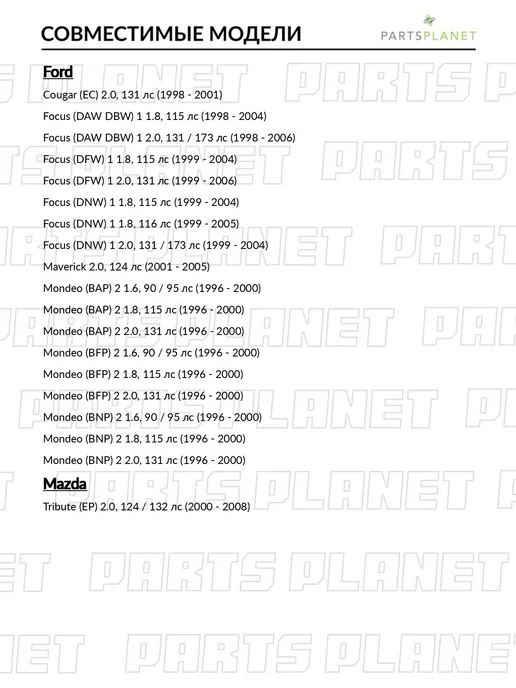 СОВМЕСТИМЫЕ МОДЕЛИ

PARTSPLANET

Ford

Cougar (EC) 2.0, 131 лс (1998 - 2001)

Focus (DAW DBW) 1 1.8, 115 лс (1998 - 2004)

Focus (DAW DBW) 1 2.0, 131 / 173 лс (1998 - 2006)

Focus (DFW) 1 1.8, 115 лс (1999 - 2004)

Focus (DFW) 1 2.0, 131 лс (1999 - 2006)

Focus (DNW) 1 1.8, 115 лс (1999 - 2004)

Focus (DNW) 1 1.8, 116 лс (1999 - 2005)

Focus (DNW) 1 2.0, 131 / 173 лс (1999 - 2004)

Maverick 2.0, 124 лс (2001 - 2005)

Mondeo (BAP) 2 1.6, 90 / 95 лс (1996 - 2000)

Mondeo (BAP) 2 1.8, 115 лс (1996 - 2000)

Mondeo (BAP) 2 2.0, 131 лс (1996 - 2000)

Mondeo (BFP) 2 1.6, 90 / 95 лс (1996 - 2000)

Mondeo (BFP) 2 1.8, 115 лс (1996 - 2000)

Mondeo (BFP) 2 2.0, 131 лс (1996 - 2000)

Mondeo (BNP) 2 1.6, 90 / 95 лс (1996 - 2000)

Mondeo (BNP) 2 1.8, 115 лс (1996 - 2000)

Mondeo (BNP) 2 2.0, 131 лс (1996 - 2000)

Mazda

Tribute (EP) 2.0, 124 / 132 лс (2000 - 2008)

PARTS PLANET